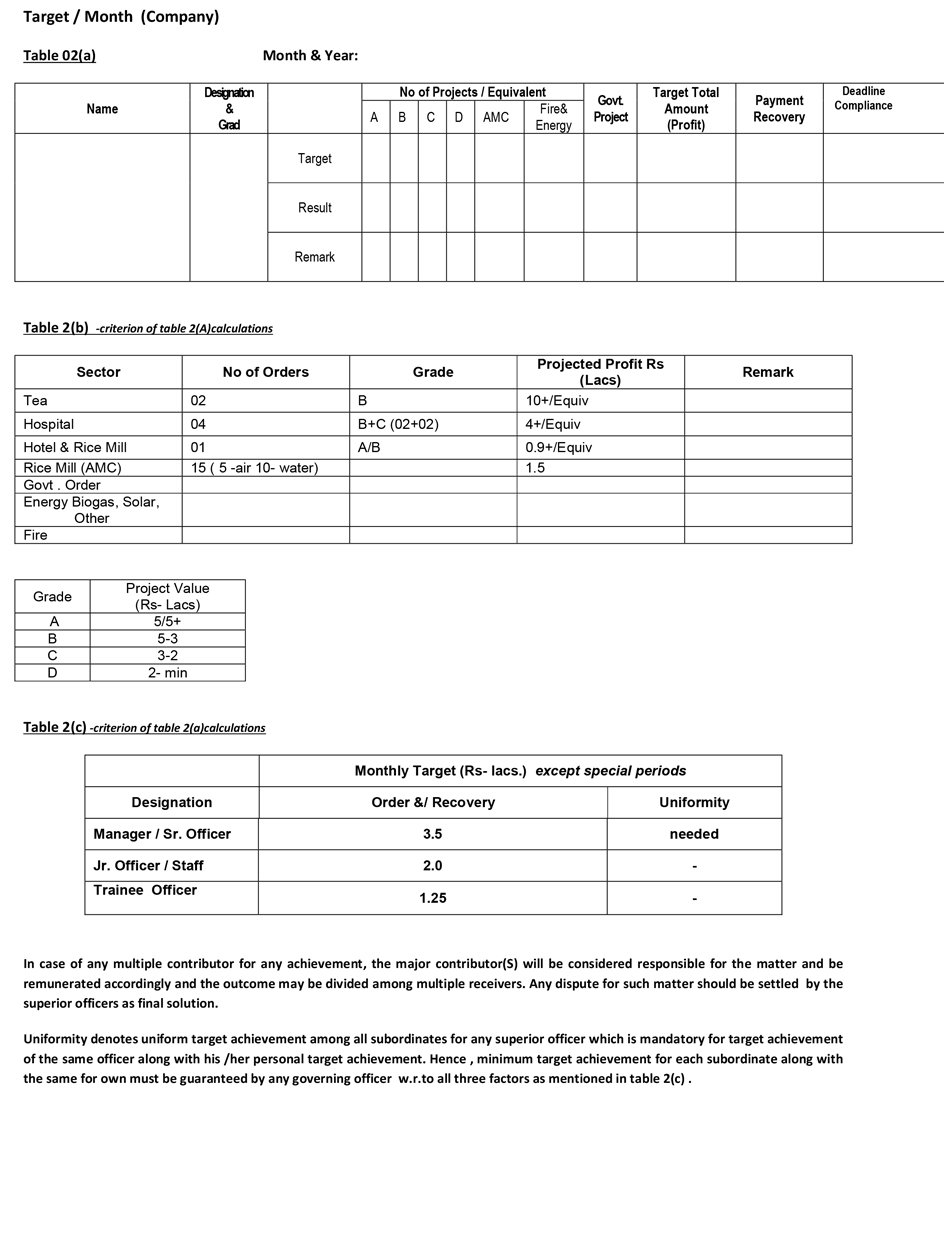 Target / Month (Company)

Table 02(a) Month & Year:

| Name | Designation & Grad | | No of Projects / Equivalent A | B | C | D | AMC | Fire& Energy | Govt. Project | Target Total Amount (Profit) | Payment Recovery | Deadline Compliance |
|---|---|---|---|---|---|---|---|---|---|---|---|---|
| | | Target | | | | | | | | | | |
| | | Result | | | | | | | | | | |
| | | Remark | | | | | | | | | | |

Table 2(b) -criterion of table 2(A)calculations

| Sector | No of Orders | Grade | Projected Profit Rs (Lacs) | Remark |
|---|---|---|---|---|
| Tea | 02 | B | 10+/Equiv | |
| Hospital | 04 | B+C (02+02) | 4+/Equiv | |
| Hotel & Rice Mill | 01 | A/B | 0.9+/Equiv | |
| Rice Mill (AMC) | 15 ( 5 -air 10- water) | | 1.5 | |
| Govt . Order | | | | |
| Energy Biogas, Solar, Other | | | | |
| Fire | | | | |

| Grade | Project Value (Rs- Lacs) |
|---|---|
| A | 5/5+ |
| B | 5-3 |
| C | 3-2 |
| D | 2- min |

Table 2(c) -criterion of table 2(a)calculations

| | Monthly Target (Rs- lacs.) except special periods | |
|---|---|---|
| Designation | Order &/ Recovery | Uniformity |
| Manager / Sr. Officer | 3.5 | needed |
| Jr. Officer / Staff | 2.0 | - |
| Trainee Officer | 1.25 | - |

In case of any multiple contributor for any achievement, the major contributor(S) will be considered responsible for the matter and be remunerated accordingly and the outcome may be divided among multiple receivers. Any dispute for such matter should be settled by the superior officers as final solution.

Uniformity denotes uniform target achievement among all subordinates for any superior officer which is mandatory for target achievement of the same officer along with his /her personal target achievement. Hence , minimum target achievement for each subordinate along with the same for own must be guaranteed by any governing officer w.r.to all three factors as mentioned in table 2(c) .